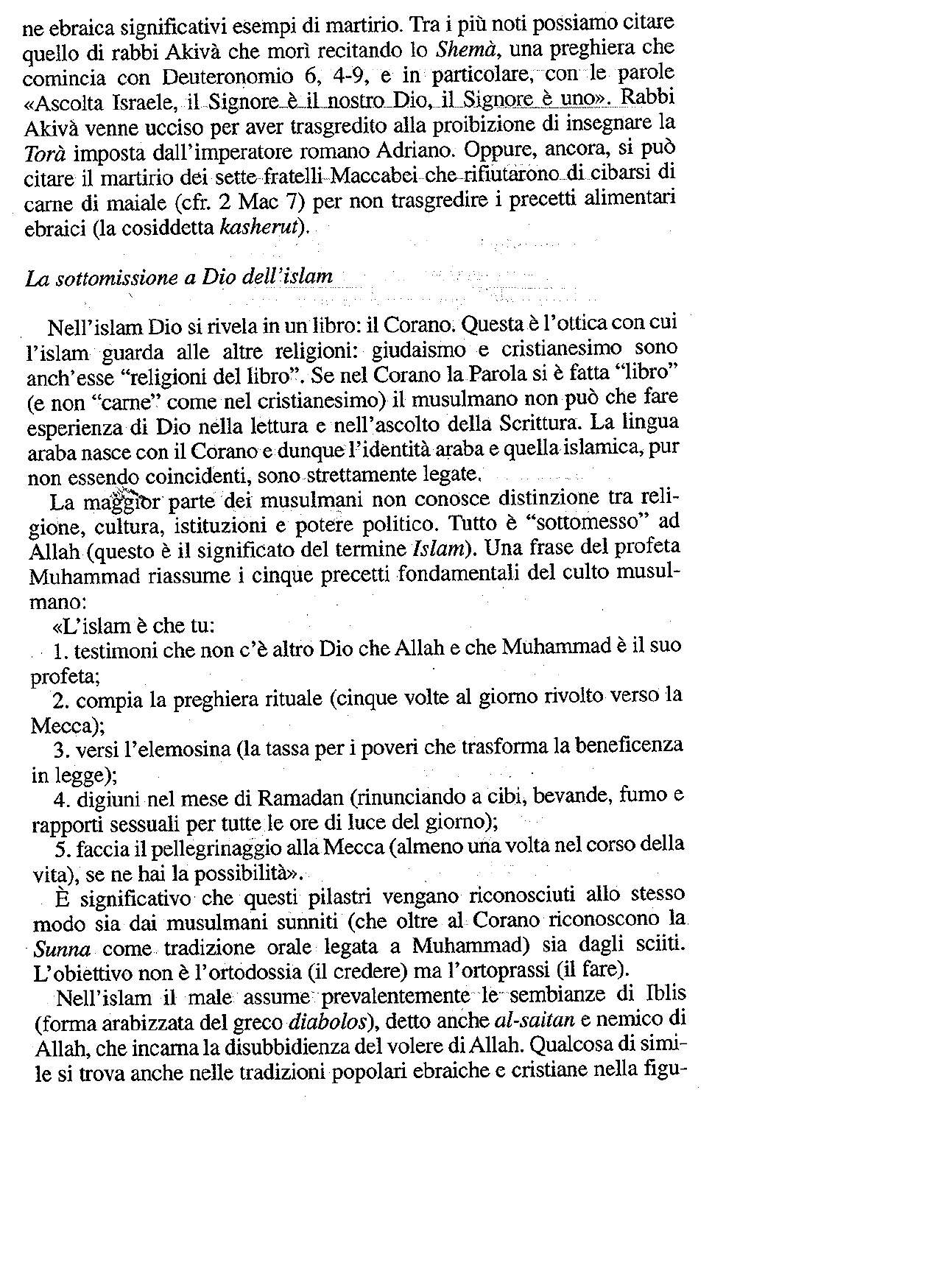 ne ebraica significativi esempi di martirio. Tra i più noti possiamo citare quello di rabbi Akivà che morì recitando lo Shemà, una preghiera che comincia con Deuteronomio 6, 4-9, e in particolare, con le parole «Ascolta Israele, il Signore è il nostro Dio, il Signore è uno». Rabbi Akivà venne ucciso per aver trasgredito alla proibizione di insegnare la Torà imposta dall'imperatore romano Adriano. Oppure, ancora, si può citare il martirio dei sette fratelli Maccabei che rifiutarono di cibarsi di carne di maiale (cfr. 2 Mac 7) per non trasgredire i precetti alimentari ebraici (la cosiddetta kasherut).

La sottomissione a Dio dell'islam

Nell'islam Dio si rivela in un libro: il Corano. Questa è l'ottica con cui l'islam guarda alle altre religioni: giudaismo e cristianesimo sono anch'esse "religioni del libro". Se nel Corano la Parola si è fatta "libro" (e non "carne" come nel cristianesimo) il musulmano non può che fare esperienza di Dio nella lettura e nell'ascolto della Scrittura. La lingua araba nasce con il Corano e dunque l'identità araba e quella islamica, pur non essendo coincidenti, sono strettamente legate.

La maggior parte dei musulmani non conosce distinzione tra religione, cultura, istituzioni e potere politico. Tutto è "sottomesso" ad Allah (questo è il significato del termine Islam). Una frase del profeta Muhammad riassume i cinque precetti fondamentali del culto musulmano:

«L'islam è che tu:
1. testimoni che non c'è altro Dio che Allah e che Muhammad è il suo profeta;
2. compia la preghiera rituale (cinque volte al giorno rivolto verso la Mecca);
3. versi l'elemosina (la tassa per i poveri che trasforma la beneficenza in legge);
4. digiuni nel mese di Ramadan (rinunciando a cibi, bevande, fumo e rapporti sessuali per tutte le ore di luce del giorno);
5. faccia il pellegrinaggio alla Mecca (almeno una volta nel corso della vita), se ne hai la possibilità».

È significativo che questi pilastri vengano riconosciuti allo stesso modo sia dai musulmani sunniti (che oltre al Corano riconoscono la Sunna come tradizione orale legata a Muhammad) sia dagli sciiti. L'obiettivo non è l'ortodossia (il credere) ma l'ortoprassi (il fare).

Nell'islam il male assume prevalentemente le sembianze di Iblis (forma arabizzata del greco diabolos), detto anche al-saitan e nemico di Allah, che incarna la disubbidienza del volere di Allah. Qualcosa di simile si trova anche nelle tradizioni popolari ebraiche e cristiane nella figu-